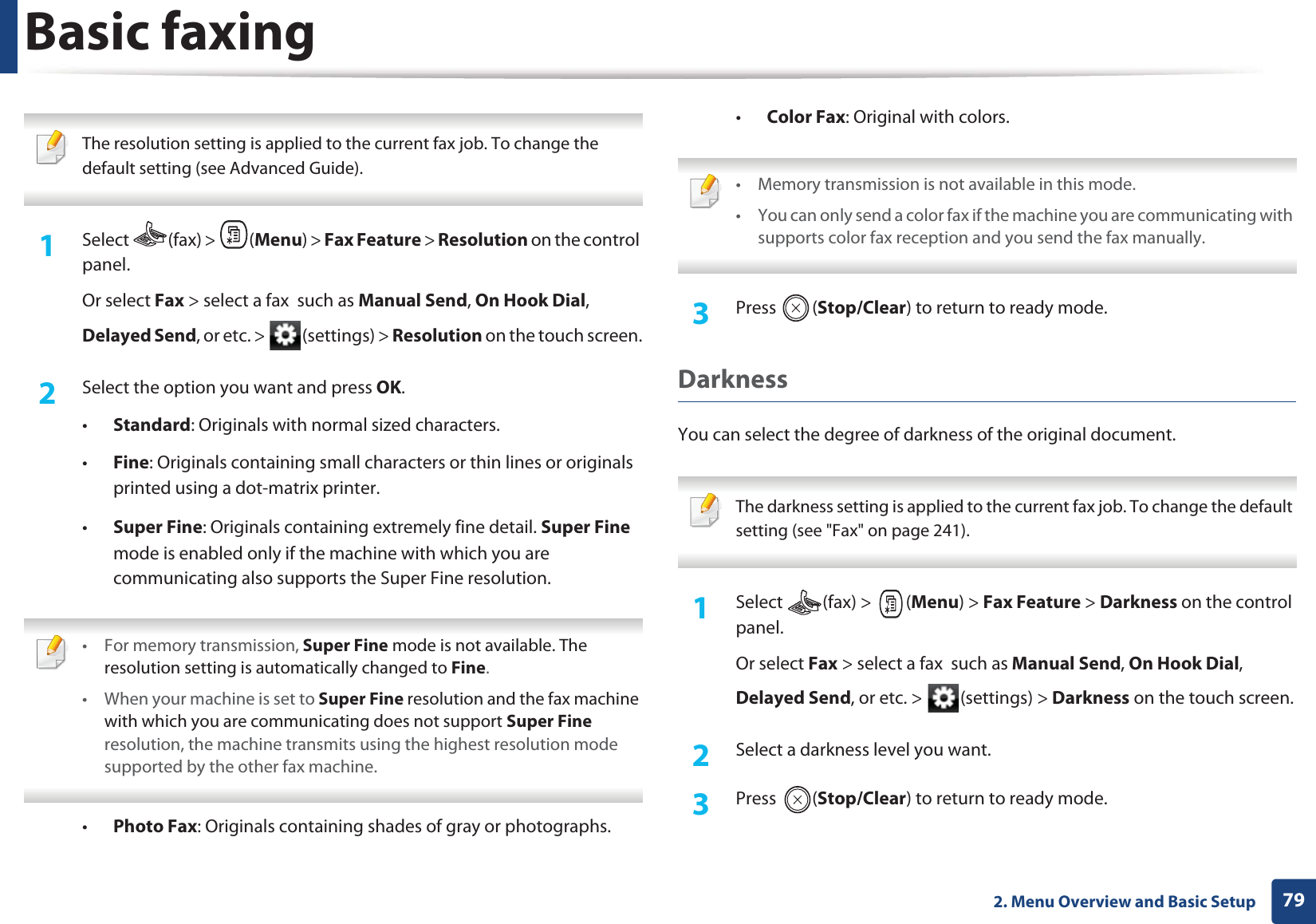 Basic faxing

The resolution setting is applied to the current fax job. To change the default setting (see Advanced Guide).

1 Select (fax) > (Menu) > Fax Feature > Resolution on the control panel.

Or select Fax > select a fax such as Manual Send, On Hook Dial, Delayed Send, or etc. > (settings) > Resolution on the touch screen.

2 Select the option you want and press OK.

• Standard: Originals with normal sized characters.

• Fine: Originals containing small characters or thin lines or originals printed using a dot-matrix printer.

• Super Fine: Originals containing extremely fine detail. Super Fine mode is enabled only if the machine with which you are communicating also supports the Super Fine resolution.

• For memory transmission, Super Fine mode is not available. The resolution setting is automatically changed to Fine.

• When your machine is set to Super Fine resolution and the fax machine with which you are communicating does not support Super Fine resolution, the machine transmits using the highest resolution mode supported by the other fax machine.

• Photo Fax: Originals containing shades of gray or photographs.

• Color Fax: Original with colors.

• Memory transmission is not available in this mode.

• You can only send a color fax if the machine you are communicating with supports color fax reception and you send the fax manually.

3 Press (Stop/Clear) to return to ready mode.

Darkness

You can select the degree of darkness of the original document.

The darkness setting is applied to the current fax job. To change the default setting (see "Fax" on page 241).

1 Select (fax) > (Menu) > Fax Feature > Darkness on the control panel.

Or select Fax > select a fax such as Manual Send, On Hook Dial, Delayed Send, or etc. > (settings) > Darkness on the touch screen.

2 Select a darkness level you want.

3 Press (Stop/Clear) to return to ready mode.

2. Menu Overview and Basic Setup 79